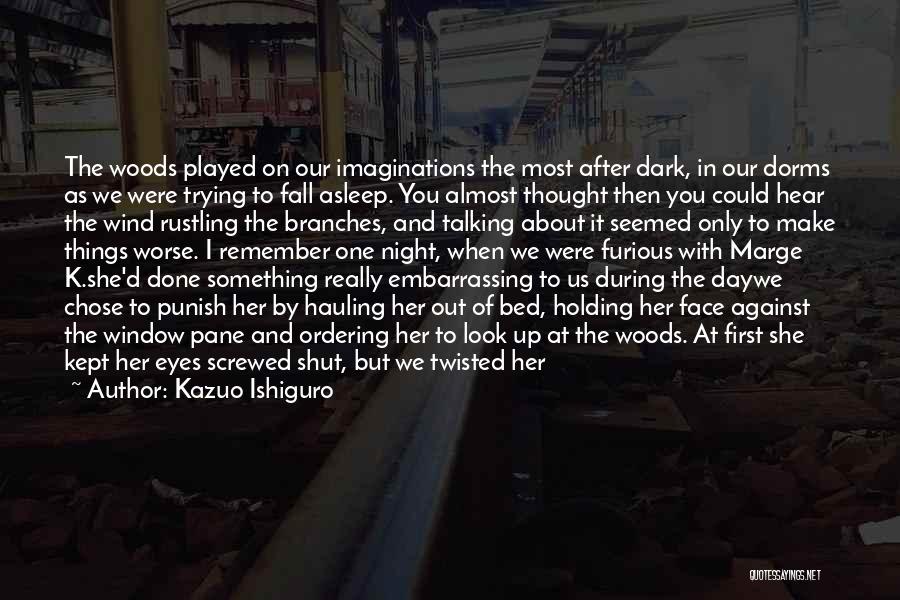 The woods played on our imaginations the most after dark, in our dorms as we were trying to fall asleep. You almost thought then you could hear the wind rustling the branches, and talking about it seemed only to make things worse. I remember one night, when we were furious with Marge K.she'd done something really embarrassing to us during the daywe chose to punish her by hauling her out of bed, holding her face against the window pane and ordering her to look up at the woods. At first she kept her eyes screwed shut, but we twisted her

~ Author: Kazuo Ishiguro

QUOTESSAYINGS.NET